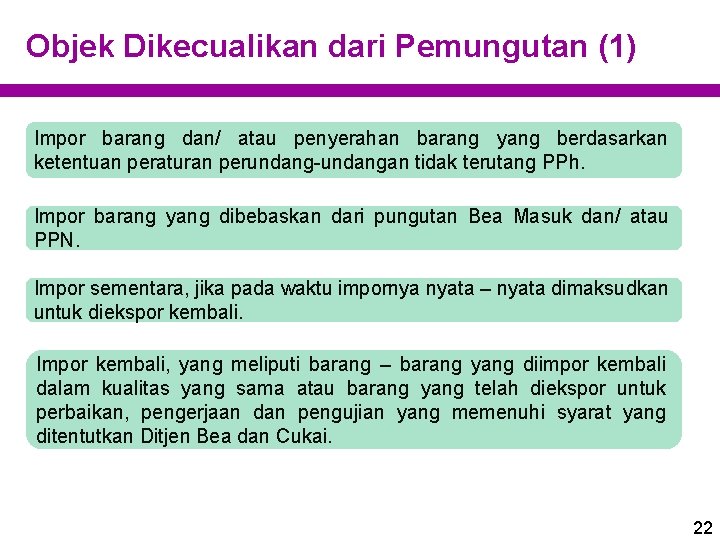 Objek Dikecualikan dari Pemungutan (1)

Impor barang dan/ atau penyerahan barang yang berdasarkan ketentuan peraturan perundang-undangan tidak terutang PPh.

Impor barang yang dibebaskan dari pungutan Bea Masuk dan/ atau PPN.

Impor sementara, jika pada waktu impornya nyata – nyata dimaksudkan untuk diekspor kembali.

Impor kembali, yang meliputi barang – barang yang diimpor kembali dalam kualitas yang sama atau barang yang telah diekspor untuk perbaikan, pengerjaan dan pengujian yang memenuhi syarat yang ditentutkan Ditjen Bea dan Cukai.

22